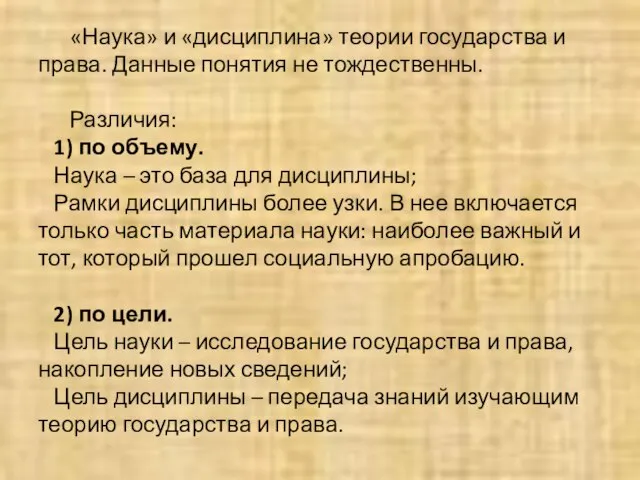 «Наука» и «дисциплина» теории государства и права. Данные понятия не тождественны.

Различия:
1) по объему.
Наука – это база для дисциплины;
Рамки дисциплины более узки. В нее включается только часть материала науки: наиболее важный и тот, который прошел социальную апробацию.

2) по цели.
Цель науки – исследование государства и права, накопление новых сведений;
Цель дисциплины – передача знаний изучающим теорию государства и права.